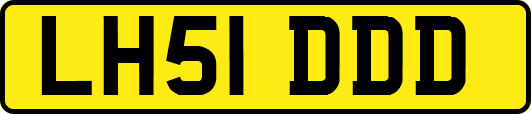 LH51 DDD